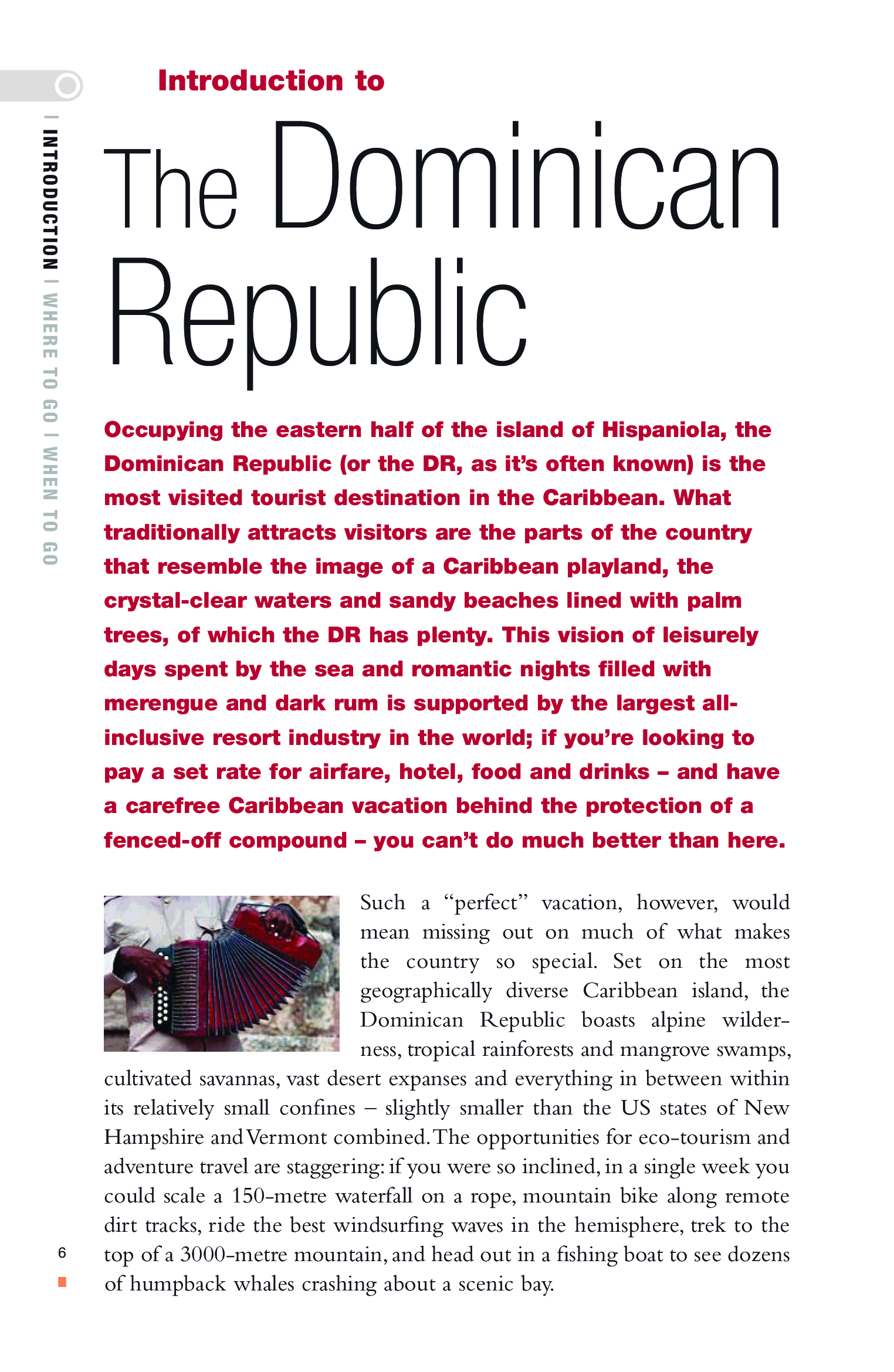 | INTRODUCTION | WHERE TO GO | WHEN TO GO

Introduction to

The Dominican Republic

Occupying the eastern half of the island of Hispaniola, the Dominican Republic (or the DR, as it's often known) is the most visited tourist destination in the Caribbean. What traditionally attracts visitors are the parts of the country that resemble the image of a Caribbean playland, the crystal-clear waters and sandy beaches lined with palm trees, of which the DR has plenty. This vision of leisurely days spent by the sea and romantic nights filled with merengue and dark rum is supported by the largest all-inclusive resort industry in the world; if you're looking to pay a set rate for airfare, hotel, food and drinks – and have a carefree Caribbean vacation behind the protection of a fenced-off compound – you can't do much better than here.

Such a "perfect" vacation, however, would mean missing out on much of what makes the country so special. Set on the most geographically diverse Caribbean island, the Dominican Republic boasts alpine wilderness, tropical rainforests and mangrove swamps, cultivated savannas, vast desert expanses and everything in between within its relatively small confines – slightly smaller than the US states of New Hampshire and Vermont combined. The opportunities for eco-tourism and adventure travel are staggering: if you were so inclined, in a single week you could scale a 150-metre waterfall on a rope, mountain bike along remote dirt tracks, ride the best windsurfing waves in the hemisphere, trek to the top of a 3000-metre mountain, and head out in a fishing boat to see dozens of humpback whales crashing about a scenic bay.

6